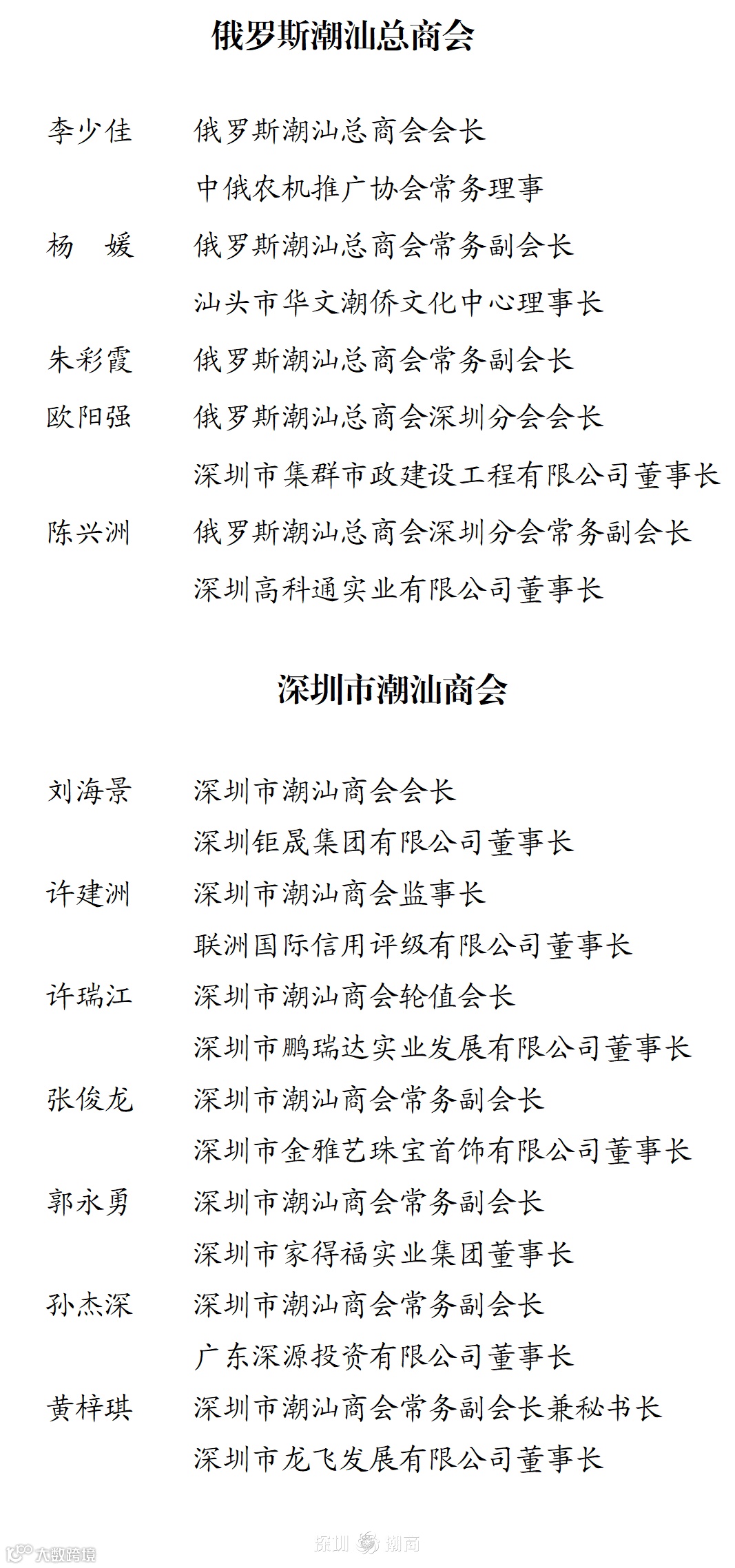 俄罗斯潮汕总商会

李少佳　俄罗斯潮汕总商会会长
中俄农机推广协会常务理事

杨　媛　俄罗斯潮汕总商会常务副会长
汕头市华文潮侨文化中心理事长

朱彩霞　俄罗斯潮汕总商会常务副会长

欧阳强　俄罗斯潮汕总商会深圳分会会长
深圳市集群市政建设工程有限公司董事长

陈兴洲　俄罗斯潮汕总商会深圳分会常务副会长
深圳高科通实业有限公司董事长

深圳市潮汕商会

刘海景　深圳市潮汕商会会长
深圳钜晟集团有限公司董事长

许建洲　深圳市潮汕商会监事长
联洲国际信用评级有限公司董事长

许瑞江　深圳市潮汕商会轮值会长
深圳市鹏瑞达实业发展有限公司董事长

张俊龙　深圳市潮汕商会常务副会长
深圳市金雅艺珠宝首饰有限公司董事长

郭永勇　深圳市潮汕商会常务副会长
深圳市家得福实业集团董事长

孙杰深　深圳市潮汕商会常务副会长
广东深源投资有限公司董事长

黄梓琪　深圳市潮汕商会常务副会长兼秘书长
深圳市龙飞发展有限公司董事长

大数跨境　深圳 潮商